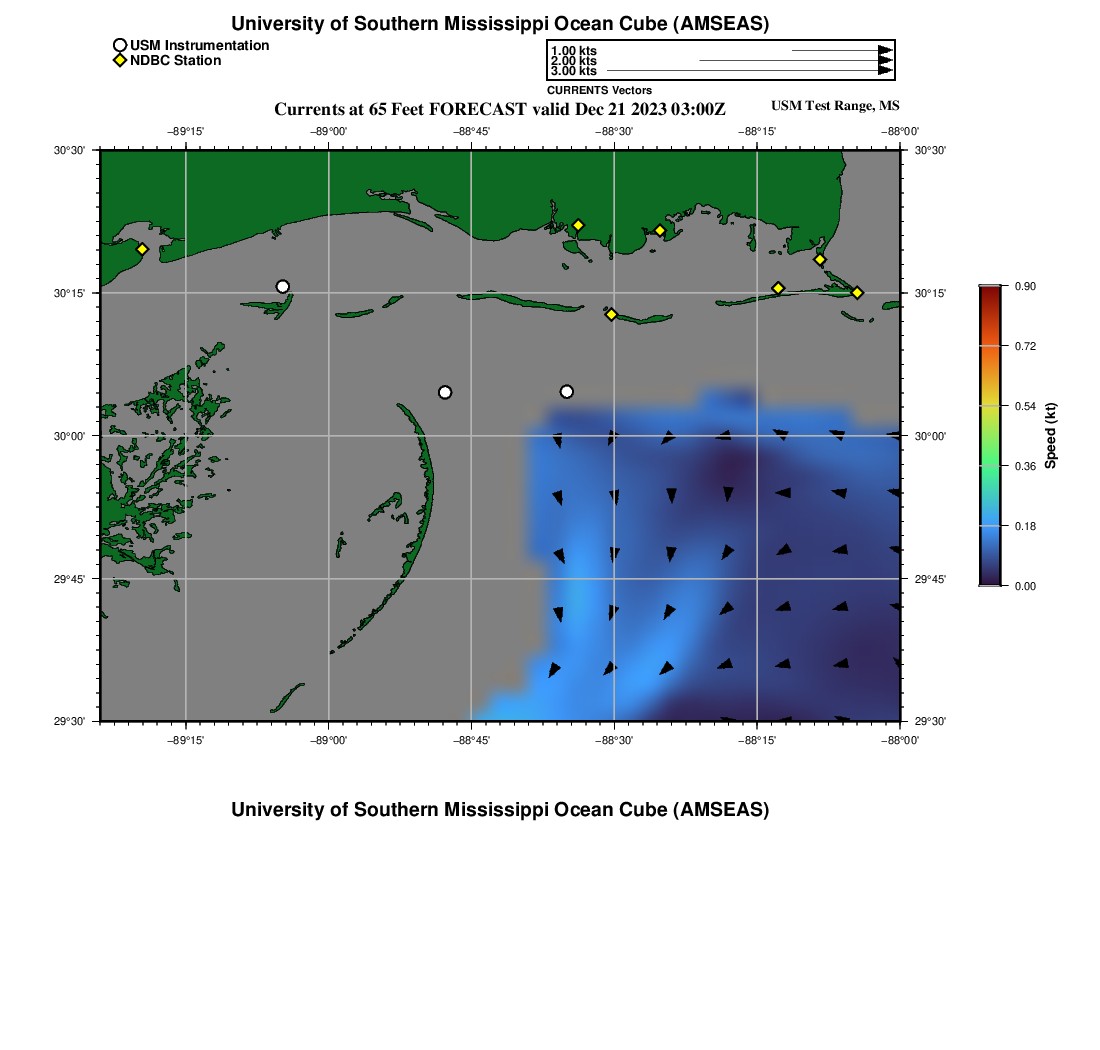 University of Southern Mississippi Ocean Cube (AMSEAS)

USM Instrumentation
NDBC Station

1.00 kts
2.00 kts
3.00 kts
CURRENTS Vectors

Currents at 65 Feet FORECAST valid Dec 21 2023 03:00Z

USM Test Range, MS

−89°15' −89°00' −88°45' −88°30' −88°15' −88°00'

30°30' 30°15' 30°00' 29°45' 29°30'

30°30' 30°15' 30°00' 29°45' 29°30'

−89°15' −89°00' −88°45' −88°30' −88°15' −88°00'

0.90
0.72
0.54
0.36
0.18
0.00
Speed (kt)

University of Southern Mississippi Ocean Cube (AMSEAS)